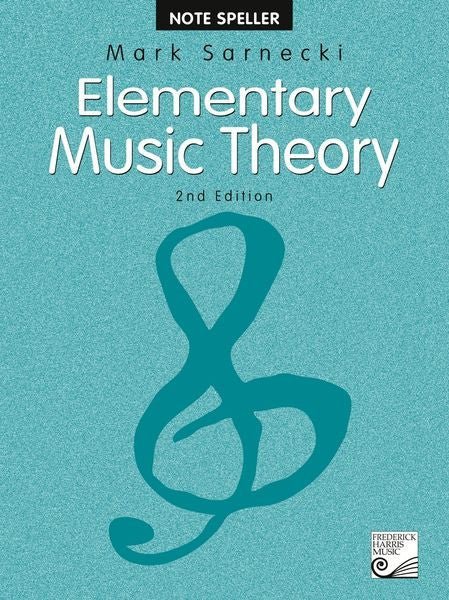 NOTE SPELLER

Mark Sarnecki

Elementary Music Theory

2nd Edition

FREDERICK HARRIS MUSIC